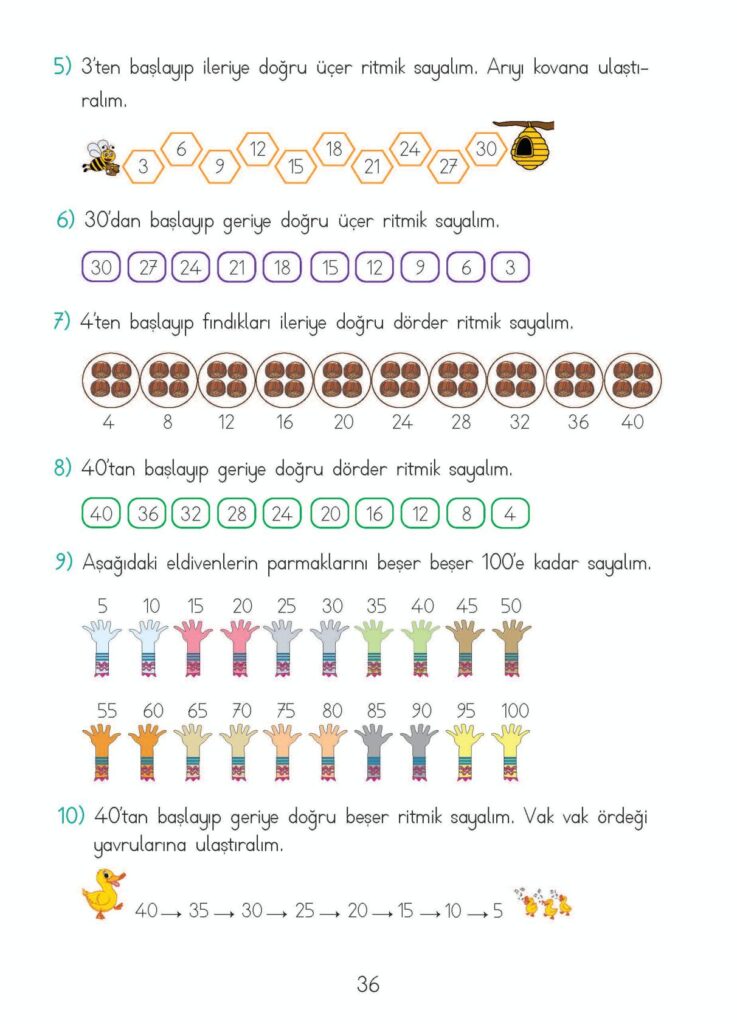 5) 3'ten başlayıp ileriye doğru üçer ritmik sayalım. Arıyı kovana ulaştıralım.

3 6 9 12 15 18 21 24 27 30

6) 30'dan başlayıp geriye doğru üçer ritmik sayalım.

30 27 24 21 18 15 12 9 6 3

7) 4'ten başlayıp fındıkları ileriye doğru dörder ritmik sayalım.

4 8 12 16 20 24 28 32 36 40

8) 40'tan başlayıp geriye doğru dörder ritmik sayalım.

40 36 32 28 24 20 16 12 8 4

9) Aşağıdaki eldivenlerin parmaklarını beşer beşer 100'e kadar sayalım.

5 10 15 20 25 30 35 40 45 50

55 60 65 70 75 80 85 90 95 100

10) 40'tan başlayıp geriye doğru beşer ritmik sayalım. Vak vak ördeği yavrularına ulaştıralım.

40 → 35 → 30 → 25 → 20 → 15 → 10 → 5

36